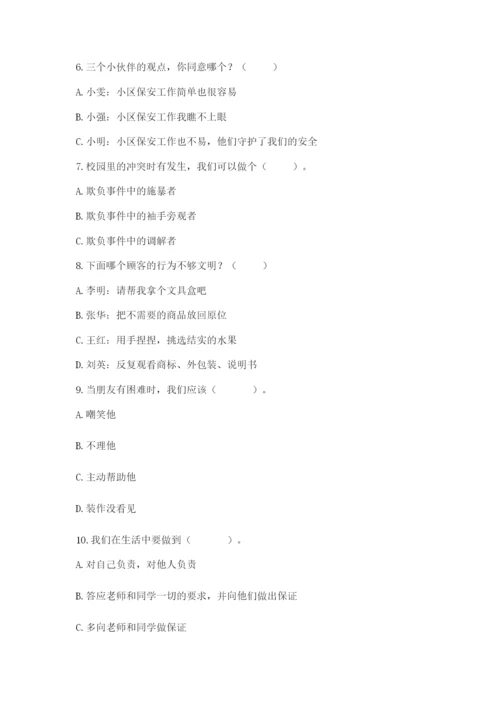 6. 三个小伙伴的观点，你同意哪个？（　　）

A. 小雯：小区保安工作简单也很容易

B. 小强：小区保安工作我瞧不上眼

C. 小明：小区保安工作也不易，他们守护了我们的安全

7. 校园里的冲突时有发生，我们可以做个（　　）。

A. 欺负事件中的施暴者

B. 欺负事件中的袖手旁观者

C. 欺负事件中的调解者

8. 下面哪个顾客的行为不够文明？（　　）

A. 李明：请帮我拿个文具盒吧

B. 张华：把不需要的商品放回原位

C. 王红：用手捏捏，挑选结实的水果

D. 刘英：反复观看商标、外包装、说明书

9. 当朋友有困难时，我们应该（　　）。

A. 嘲笑他

B. 不理他

C. 主动帮助他

D. 装作没看见

10. 我们在生活中要做到（　　）。

A. 对自己负责，对他人负责

B. 答应老师和同学一切的要求，并向他们做出保证

C. 多向老师和同学做保证